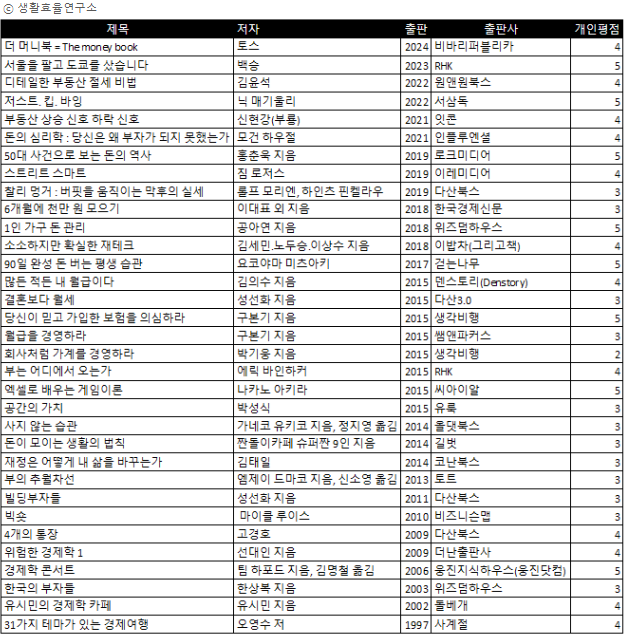 ⓒ 생활효율연구소

| 제목 | 저자 | 출판 | 출판사 | 개인평점 |
|---|---|---|---|---|
| 더 머니북 = The money book | 토스 | 2024 | 비바리퍼블리카 | 4 |
| 서울을 팔고 도쿄를 샀습니다 | 백승 | 2023 | RHK | 5 |
| 디테일한 부동산 절세 비법 | 김윤석 | 2022 | 원앤원북스 | 4 |
| 저스트. 킵. 바잉 | 닉 매기울리 | 2022 | 서삼독 | 5 |
| 부동산 상승 신호 하락 신호 | 신현강(부룡) | 2021 | 잇콘 | 4 |
| 돈의 심리학 : 당신은 왜 부자가 되지 못했는가 | 모건 하우절 | 2021 | 인플루엔셜 | 4 |
| 50대 사건으로 보는 돈의 역사 | 홍춘욱 지음 | 2019 | 로크미디어 | 5 |
| 스트리트 스마트 | 짐 로저스 | 2019 | 이레미디어 | 4 |
| 찰리 멍거 : 버핏을 움직이는 막후의 실세 | 롤프 모리엔, 하인츠 핀켈라우 | 2019 | 다산북스 | 3 |
| 6개월에 천만 원 모으기 | 이대표 외 지음 | 2018 | 한국경제신문 | 3 |
| 1인 가구 돈 관리 | 공아연 지음 | 2018 | 위즈덤하우스 | 5 |
| 소소하지만 확실한 재테크 | 김세민.노두승.이상수 지음 | 2018 | 이밥차(그리고책) | 4 |
| 90일 완성 돈 버는 평생 습관 | 요코야마 미츠아키 | 2017 | 걷는나무 | 5 |
| 많든 적든 내 월급이다 | 김의수 지음 | 2015 | 덴스토리(Denstory) | 4 |
| 결혼보다 월세 | 성선화 지음 | 2015 | 다산3.0 | 3 |
| 당신이 믿고 가입한 보험을 의심하라 | 구본기 지음 | 2015 | 생각비행 | 5 |
| 월급을 경영하라 | 구본기 지음 | 2015 | 쌤앤파커스 | 3 |
| 회사처럼 가계를 경영하라 | 박기웅 지음 | 2015 | 생각비행 | 2 |
| 부는 어디에서 오는가 | 에릭 바인하커 | 2015 | RHK | 4 |
| 엑셀로 배우는 게임이론 | 나카노 아키라 | 2015 | 씨아이알 | 5 |
| 공간의 가치 | 박성식 | 2015 | 유룩 | 3 |
| 사지 않는 습관 | 가네코 유키코 지음, 정지영 옮김 | 2014 | 올댓북스 | 3 |
| 돈이 모이는 생활의 법칙 | 짠돌이카페 슈퍼짠 9인 지음 | 2014 | 길벗 | 3 |
| 재정은 어떻게 내 삶을 바꾸는가 | 김태일 | 2014 | 코난북스 | 3 |
| 부의 추월차선 | 엠제이 드마코 지음, 신소영 옮김 | 2013 | 토트 | 3 |
| 빌딩부자들 | 성선화 지음 | 2011 | 다산북스 | 3 |
| 빅숏 | 마이클 루이스 | 2010 | 비즈니스맵 | 3 |
| 4개의 통장 | 고경호 | 2009 | 다산북스 | 4 |
| 위험한 경제학 1 | 선대인 지음 | 2009 | 더난출판사 | 4 |
| 경제학 콘서트 | 팀 하포드 지음, 김명철 옮김 | 2006 | 웅진지식하우스(웅진닷컴) | 5 |
| 한국의 부자들 | 한상복 지음 | 2003 | 위즈덤하우스 | 3 |
| 유시민의 경제학 카페 | 유시민 지음 | 2002 | 돌베개 | 4 |
| 31가지 테마가 있는 경제여행 | 오영수 저 | 1997 | 사계절 | 4 |